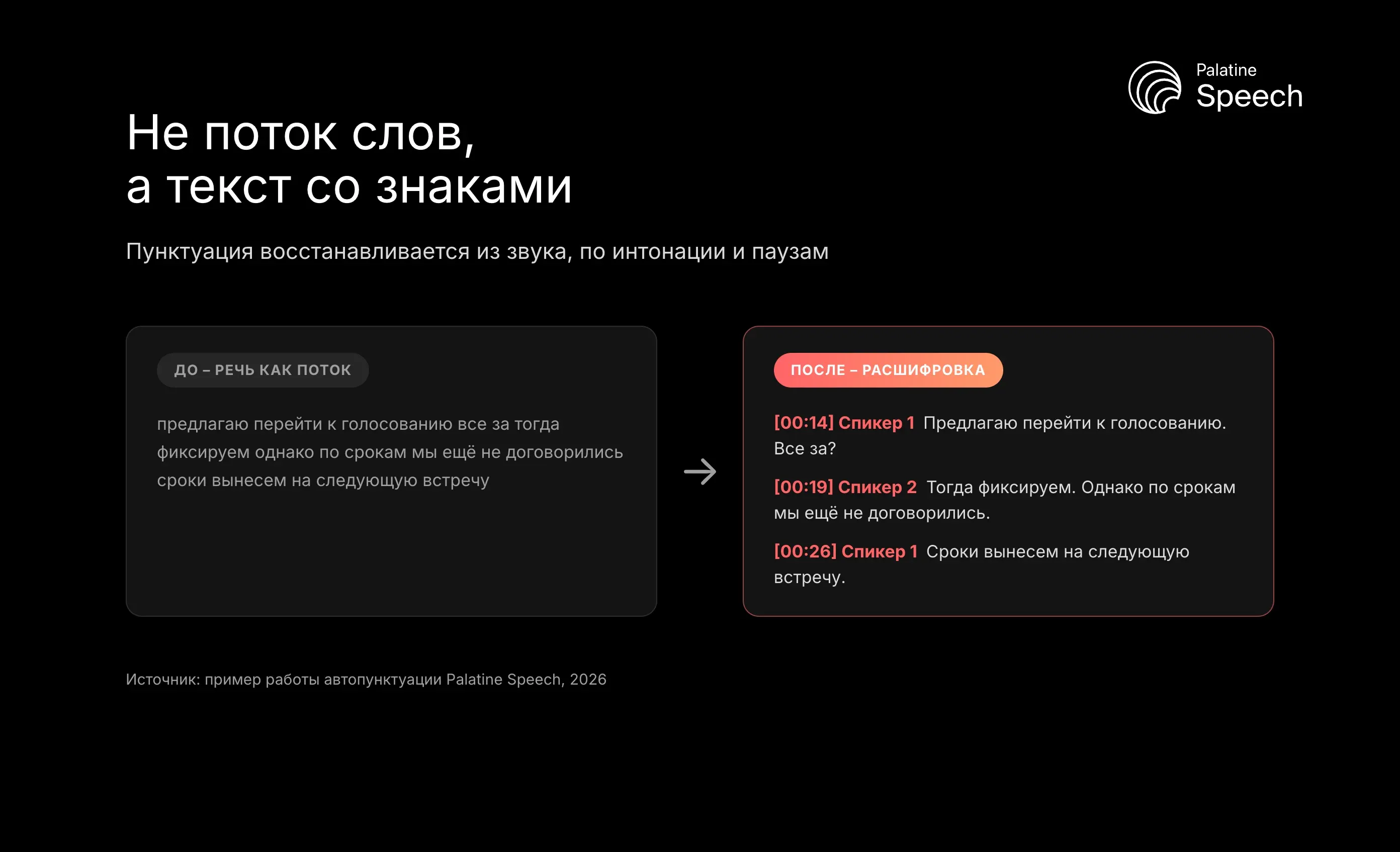 Palatine
Speech

Не поток слов,
а текст со знаками

Пунктуация восстанавливается из звука, по интонации и паузам

ДО – РЕЧЬ КАК ПОТОК

предлагаю перейти к голосованию все за тогда фиксируем однако по срокам мы ещё не договорились сроки вынесем на следующую встречу

ПОСЛЕ – РАСШИФРОВКА

[00:14] Спикер 1 Предлагаю перейти к голосованию. Все за?

[00:19] Спикер 2 Тогда фиксируем. Однако по срокам мы ещё не договорились.

[00:26] Спикер 1 Сроки вынесем на следующую встречу.

Источник: пример работы автопунктуации Palatine Speech, 2026